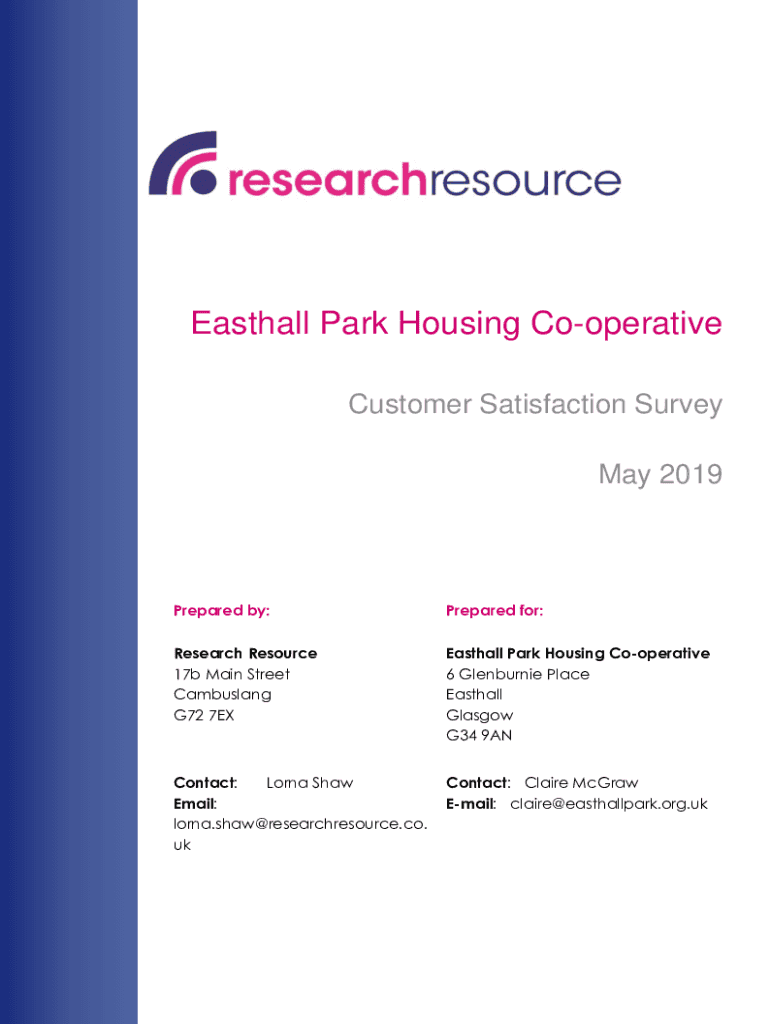 researchresource

Easthall Park Housing Co-operative

Customer Satisfaction Survey

May 2019

Prepared by:

Research Resource
17b Main Street
Cambuslang
G72 7EX

Contact: Lorna Shaw
Email:
lorna.shaw@researchresource.co.uk

Prepared for:

Easthall Park Housing Co-operative
6 Glenburnie Place
Easthall
Glasgow
G34 9AN

Contact: Claire McGraw
E-mail: claire@easthallpark.org.uk